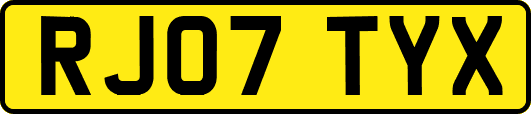 RJ07 TYX